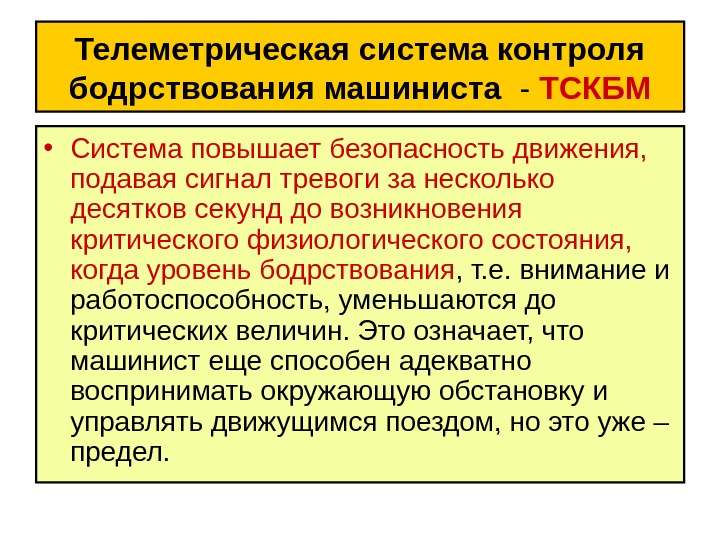 Телеметрическая система контроля бодрствования машиниста - ТСКБМ

• Система повышает безопасность движения, подавая сигнал тревоги за несколько десятков секунд до возникновения критического физиологического состояния, когда уровень бодрствования, т.е. внимание и работоспособность, уменьшаются до критических величин. Это означает, что машинист еще способен адекватно воспринимать окружающую обстановку и управлять движущимся поездом, но это уже – предел.